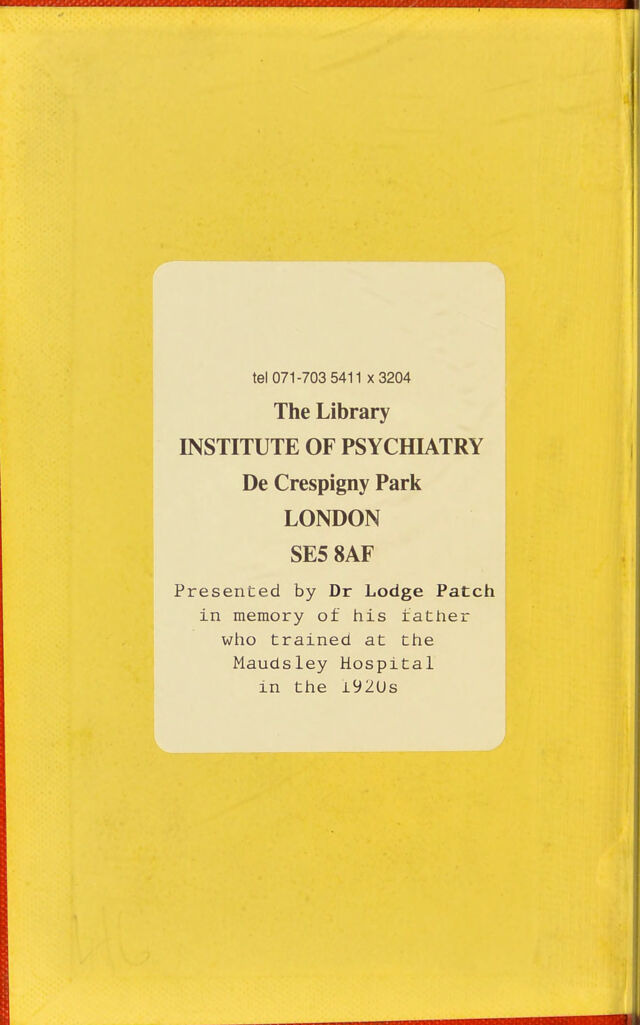 tel 071-703 5411 x 3204

The Library
INSTITUTE OF PSYCHIATRY
De Crespigny Park
LONDON
SE5 8AF

Presented by Dr Lodge Patch
in memory of his father
who trained at the
Maudsley Hospital
in the 1920s